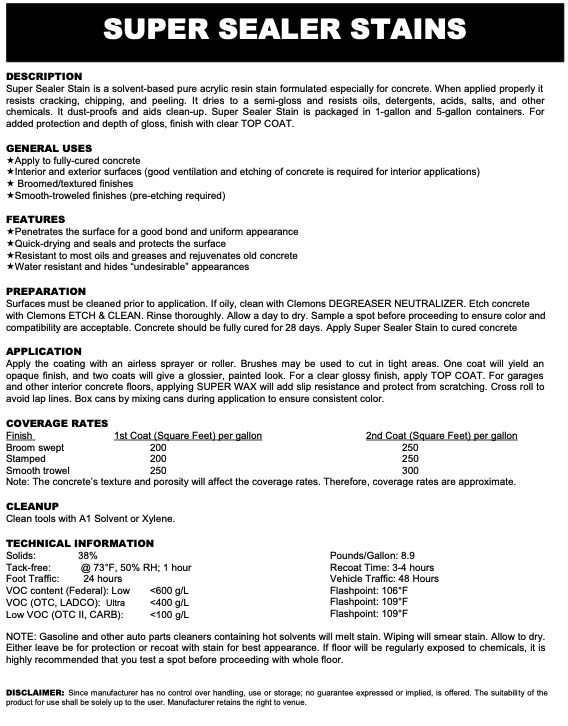 SUPER SEALER STAINS

DESCRIPTION
Super Sealer Stain is a solvent-based pure acrylic resin stain formulated especially for concrete. When applied properly it resists cracking, chipping, and peeling. It dries to a semi-gloss and resists oils, detergents, acids, salts, and other chemicals. It dust-proofs and aids clean-up. Super Sealer Stain is packaged in 1-gallon and 5-gallon containers. For added protection and depth of gloss, finish with clear TOP COAT.

GENERAL USES
★Apply to fully-cured concrete
★Interior and exterior surfaces (good ventilation and etching of concrete is required for interior applications)
★ Broomed/textured finishes
★Smooth-troweled finishes (pre-etching required)

FEATURES
★Penetrates the surface for a good bond and uniform appearance
★Quick-drying and seals and protects the surface
★Resistant to most oils and greases and rejuvenates old concrete
★Water resistant and hides "undesirable" appearances

PREPARATION
Surfaces must be cleaned prior to application. If oily, clean with Clemons DEGREASER NEUTRALIZER. Etch concrete with Clemons ETCH & CLEAN. Rinse thoroughly. Allow a day to dry. Sample a spot before proceeding to ensure color and compatibility are acceptable. Concrete should be fully cured for 28 days. Apply Super Sealer Stain to cured concrete

APPLICATION
Apply the coating with an airless sprayer or roller. Brushes may be used to cut in tight areas. One coat will yield an opaque finish, and two coats will give a glossier, painted look. For a clear glossy finish, apply TOP COAT. For garages and other interior concrete floors, applying SUPER WAX will add slip resistance and protect from scratching. Cross roll to avoid lap lines. Box cans by mixing cans during application to ensure consistent color.

COVERAGE RATES
| Finish | 1st Coat (Square Feet) per gallon | 2nd Coat (Square Feet) per gallon |
|---|---|---|
| Broom swept | 200 | 250 |
| Stamped | 200 | 250 |
| Smooth trowel | 250 | 300 |

Note: The concrete's texture and porosity will affect the coverage rates. Therefore, coverage rates are approximate.

CLEANUP
Clean tools with A1 Solvent or Xylene.

TECHNICAL INFORMATION
Solids: 38%
Tack-free: @ 73°F, 50% RH; 1 hour
Foot Traffic: 24 hours
VOC content (Federal): Low <600 g/L
VOC (OTC, LADCO): Ultra <400 g/L
Low VOC (OTC II, CARB): <100 g/L

Pounds/Gallon: 8.9
Recoat Time: 3-4 hours
Vehicle Traffic: 48 Hours
Flashpoint: 106°F
Flashpoint: 109°F
Flashpoint: 109°F

NOTE: Gasoline and other auto parts cleaners containing hot solvents will melt stain. Wiping will smear stain. Allow to dry. Either leave be for protection or recoat with stain for best appearance. If floor will be regularly exposed to chemicals, it is highly recommended that you test a spot before proceeding with whole floor.

DISCLAIMER: Since manufacturer has no control over handling, use or storage; no guarantee expressed or implied, is offered. The suitability of the product for use shall be solely up to the user. Manufacturer retains the right to venue.